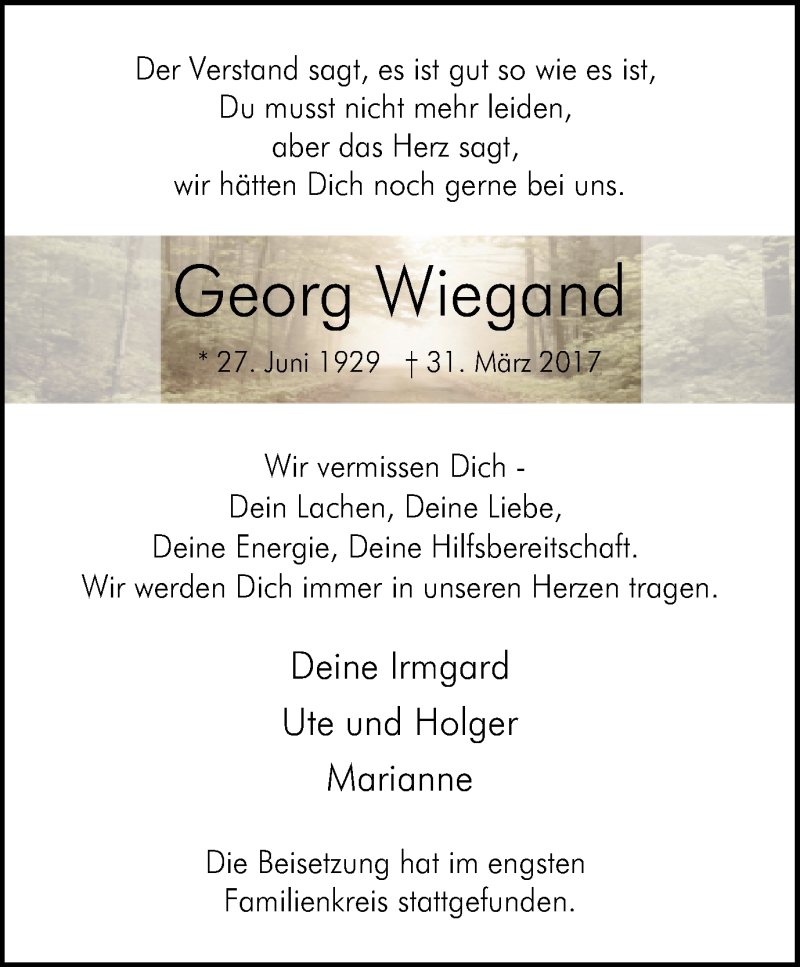 Der Verstand sagt, es ist gut so wie es ist,
Du musst nicht mehr leiden,
aber das Herz sagt,
wir hätten Dich noch gerne bei uns.

Georg Wiegand

* 27. Juni 1929 † 31. März 2017

Wir vermissen Dich -
Dein Lachen, Deine Liebe,
Deine Energie, Deine Hilfsbereitschaft.
Wir werden Dich immer in unseren Herzen tragen.

Deine Irmgard
Ute und Holger
Marianne

Die Beisetzung hat im engsten Familienkreis stattgefunden.